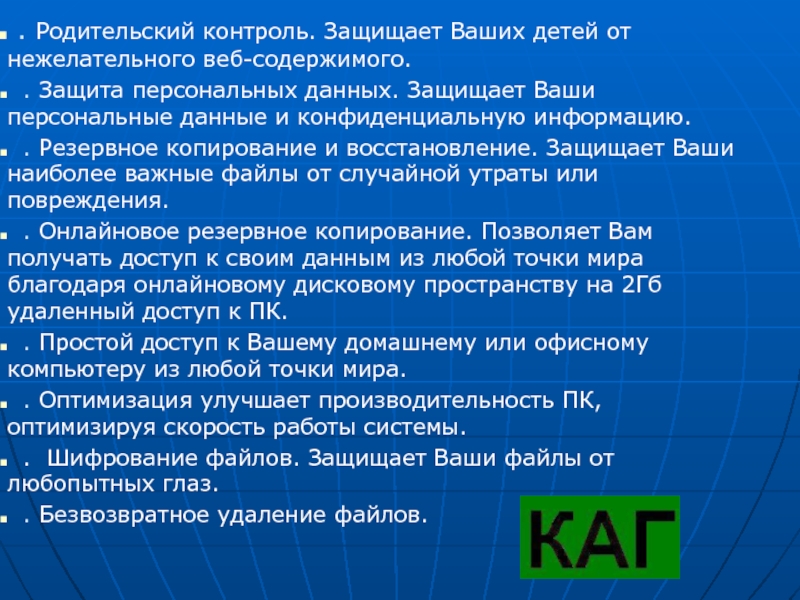 . Родительский контроль. Защищает Ваших детей от нежелательного веб-содержимого.
. Защита персональных данных. Защищает Ваши персональные данные и конфиденциальную информацию.
. Резервное копирование и восстановление. Защищает Ваши наиболее важные файлы от случайной утраты или повреждения.
. Онлайновое резервное копирование. Позволяет Вам получать доступ к своим данным из любой точки мира благодаря онлайновому дисковому пространству на 2Гб удаленный доступ к ПК.
. Простой доступ к Вашему домашнему или офисному компьютеру из любой точки мира.
. Оптимизация улучшает производительность ПК, оптимизируя скорость работы системы.
. Шифрование файлов. Защищает Ваши файлы от любопытных глаз.
. Безвозвратное удаление файлов.

КАГ